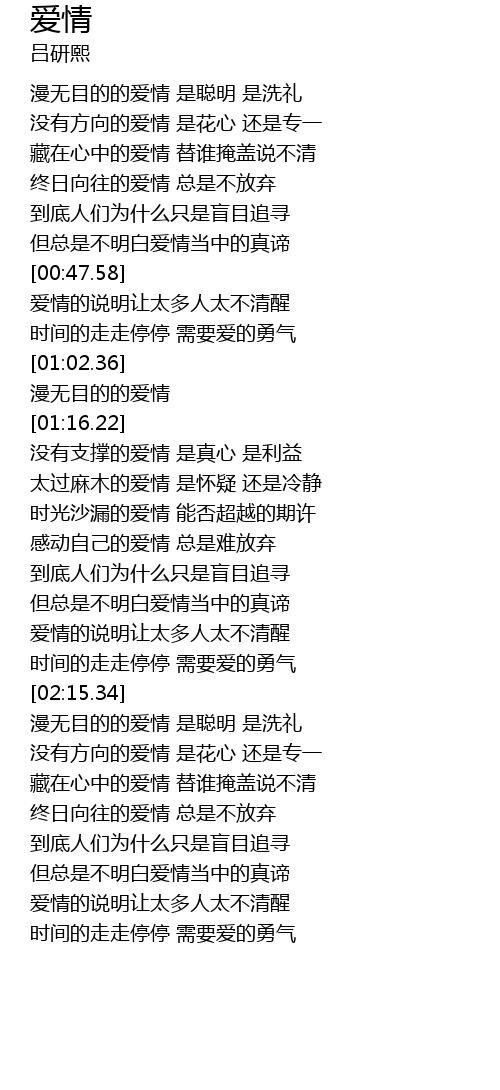 爱情
吕研熙

漫无目的的爱情 是聪明 是洗礼
没有方向的爱情 是花心 还是专一
藏在心中的爱情 替谁掩盖说不清
终日向往的爱情 总是不放弃
到底人们为什么只是盲目追寻
但总是不明白爱情当中的真谛
[00:47.58]
爱情的说明让太多人太不清醒
时间的走走停停 需要爱的勇气
[01:02.36]
漫无目的的爱情
[01:16.22]
没有支撑的爱情 是真心 是利益
太过麻木的爱情 是怀疑 还是冷静
时光沙漏的爱情 能否超越的期许
感动自己的爱情 总是难放弃
到底人们为什么只是盲目追寻
但总是不明白爱情当中的真谛
爱情的说明让太多人太不清醒
时间的走走停停 需要爱的勇气
[02:15.34]
漫无目的的爱情 是聪明 是洗礼
没有方向的爱情 是花心 还是专一
藏在心中的爱情 替谁掩盖说不清
终日向往的爱情 总是不放弃
到底人们为什么只是盲目追寻
但总是不明白爱情当中的真谛
爱情的说明让太多人太不清醒
时间的走走停停 需要爱的勇气